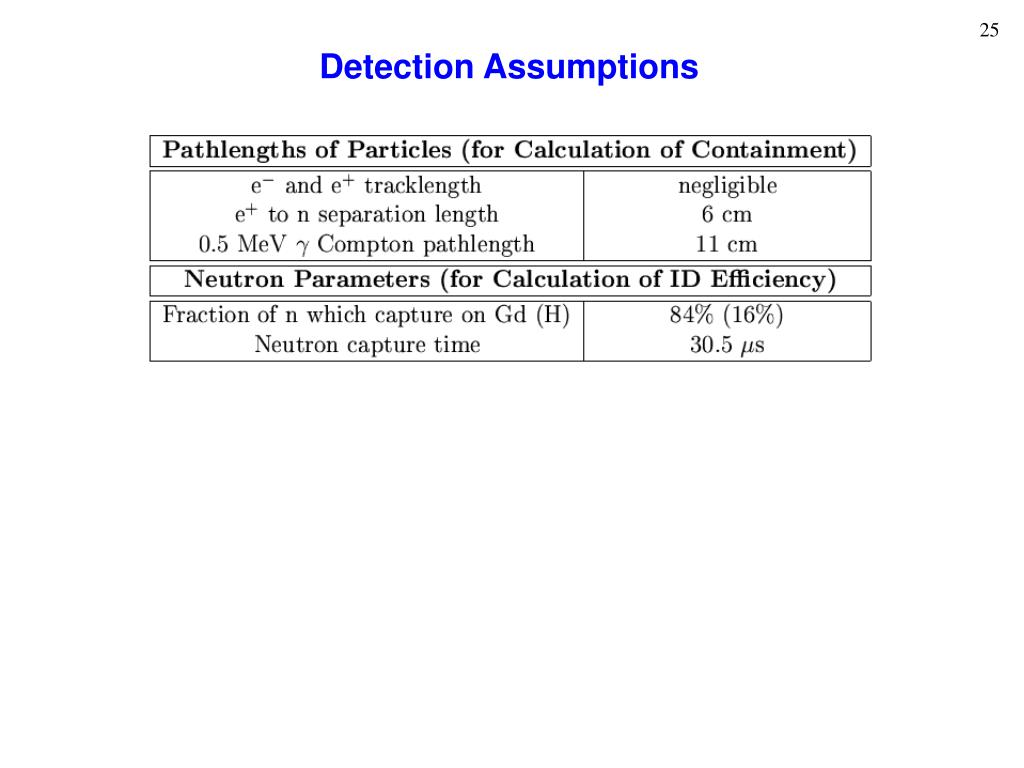 25

Detection Assumptions

| Pathlengths of Particles (for Calculation of Containment) | |
|---|---|
| $e^-$ and $e^+$ tracklength | negligible |
| $e^+$ to n separation length | 6 cm |
| 0.5 MeV $\gamma$ Compton pathlength | 11 cm |
| **Neutron Parameters (for Calculation of ID Efficiency)** | |
| Fraction of n which capture on Gd (H) | 84% (16%) |
| Neutron capture time | 30.5 $\mu$s |